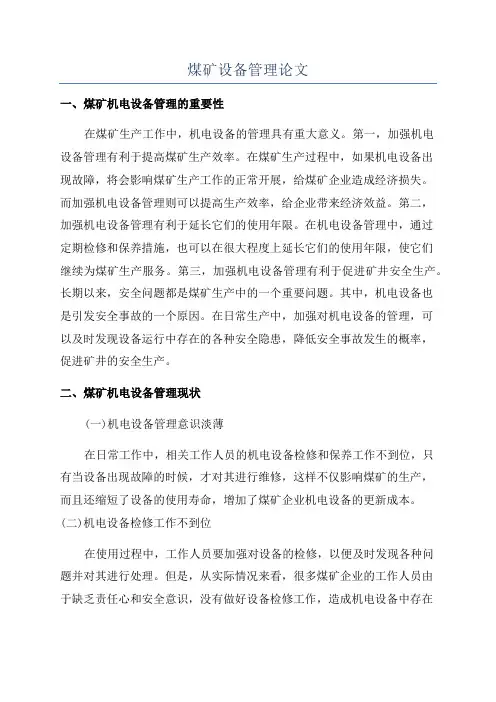 煤矿设备管理论文

一、煤矿机电设备管理的重要性

在煤矿生产工作中，机电设备的管理具有重大意义。第一，加强机电设备管理有利于提高煤矿生产效率。在煤矿生产过程中，如果机电设备出现故障，将会影响煤矿生产工作的正常开展，给煤矿企业造成经济损失。而加强机电设备管理则可以提高生产效率，给企业带来经济效益。第二，加强机电设备管理有利于延长它们的使用年限。在机电设备管理中，通过定期检修和保养措施，也可以在很大程度上延长它们的使用年限，使它们继续为煤矿生产服务。第三，加强机电设备管理有利于促进矿井安全生产。长期以来，安全问题都是煤矿生产中的一个重要问题。其中，机电设备也是引发安全事故的一个原因。在日常生产中，加强对机电设备的管理，可以及时发现设备运行中存在的各种安全隐患，降低安全事故发生的概率，促进矿井的安全生产。

二、煤矿机电设备管理现状

(一)机电设备管理意识淡薄

在日常工作中，相关工作人员的机电设备检修和保养工作不到位，只有当设备出现故障的时候，才对其进行维修，这样不仅影响煤矿的生产，而且还缩短了设备的使用寿命，增加了煤矿企业机电设备的更新成本。

(二)机电设备检修工作不到位

在使用过程中，工作人员要加强对设备的检修，以便及时发现各种问题并对其进行处理。但是，从实际情况来看，很多煤矿企业的工作人员由于缺乏责任心和安全意识，没有做好设备检修工作，造成机电设备中存在